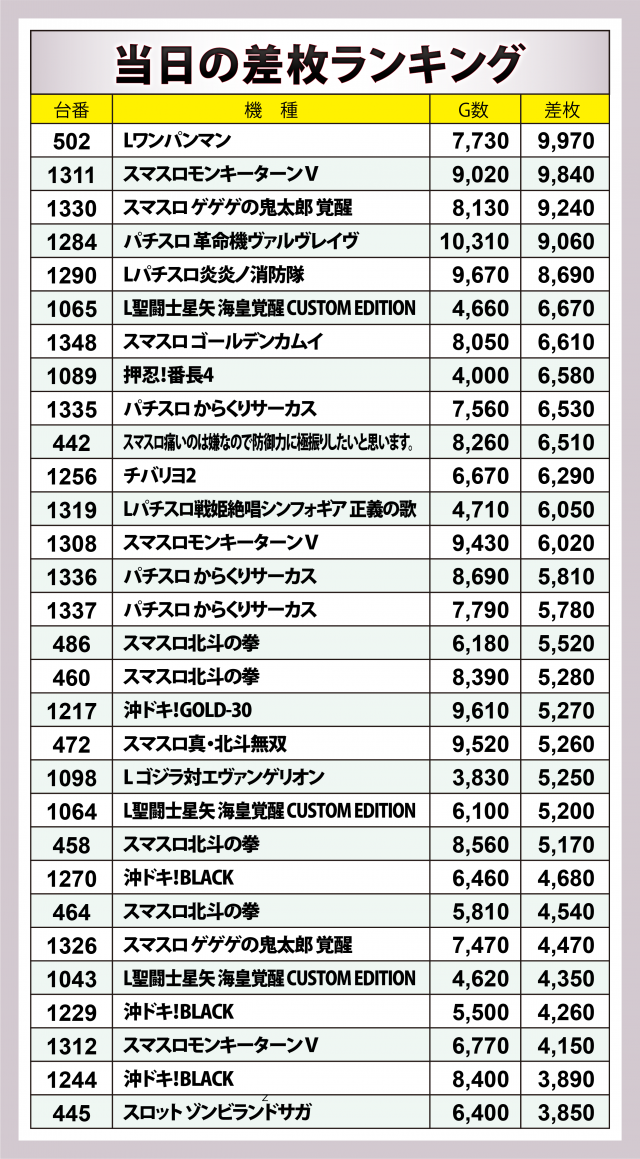 当日の差枚ランキング

| 台番 | 機　種 | G数 | 差枚 |
|---|---|---|---|
| 502 | Lワンパンマン | 7,730 | 9,970 |
| 1311 | スマスロモンキーターンV | 9,020 | 9,840 |
| 1330 | スマスロ ゲゲゲの鬼太郎 覚醒 | 8,130 | 9,240 |
| 1284 | パチスロ 革命機ヴァルヴレイヴ | 10,310 | 9,060 |
| 1290 | Lパチスロ炎炎ノ消防隊 | 9,670 | 8,690 |
| 1065 | L聖闘士星矢 海皇覚醒 CUSTOM EDITION | 4,660 | 6,670 |
| 1348 | スマスロ ゴールデンカムイ | 8,050 | 6,610 |
| 1089 | 押忍!番長4 | 4,000 | 6,580 |
| 1335 | パチスロ からくりサーカス | 7,560 | 6,530 |
| 442 | スマスロ痛いのは嫌なので防御力に極振りしたいと思います。 | 8,260 | 6,510 |
| 1256 | チバリヨ2 | 6,670 | 6,290 |
| 1319 | Lパチスロ戦姫絶唱シンフォギア 正義の歌 | 4,710 | 6,050 |
| 1308 | スマスロモンキーターンV | 9,430 | 6,020 |
| 1336 | パチスロ からくりサーカス | 8,690 | 5,810 |
| 1337 | パチスロ からくりサーカス | 7,790 | 5,780 |
| 486 | スマスロ北斗の拳 | 6,180 | 5,520 |
| 460 | スマスロ北斗の拳 | 8,390 | 5,280 |
| 1217 | 沖ドキ!GOLD-30 | 9,610 | 5,270 |
| 472 | スマスロ真・北斗無双 | 9,520 | 5,260 |
| 1098 | L ゴジラ対エヴァンゲリオン | 3,830 | 5,250 |
| 1064 | L聖闘士星矢 海皇覚醒 CUSTOM EDITION | 6,100 | 5,200 |
| 458 | スマスロ北斗の拳 | 8,560 | 5,170 |
| 1270 | 沖ドキ!BLACK | 6,460 | 4,680 |
| 464 | スマスロ北斗の拳 | 5,810 | 4,540 |
| 1326 | スマスロ ゲゲゲの鬼太郎 覚醒 | 7,470 | 4,470 |
| 1043 | L聖闘士星矢 海皇覚醒 CUSTOM EDITION | 4,620 | 4,350 |
| 1229 | 沖ドキ!BLACK | 5,500 | 4,260 |
| 1312 | スマスロモンキーターンV | 6,770 | 4,150 |
| 1244 | 沖ドキ!BLACK | 8,400 | 3,890 |
| 445 | スロット ゾンビランドサガ | 6,400 | 3,850 |